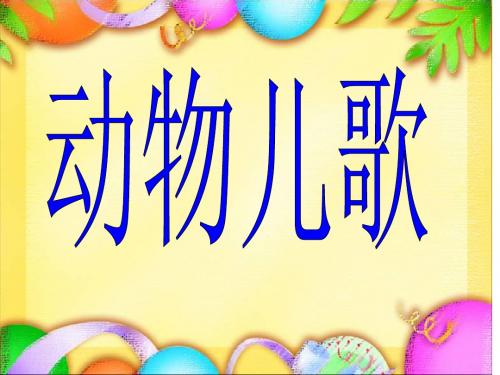 动物儿歌